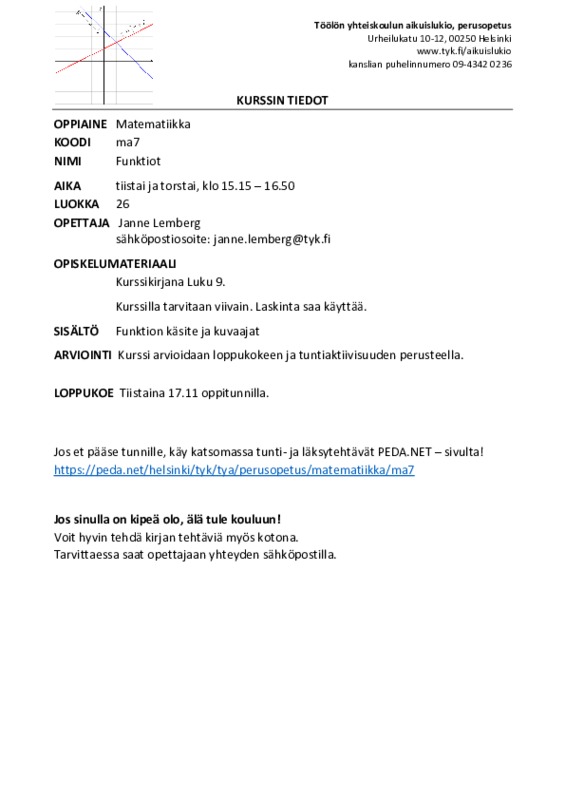 Töölön yhteiskoulun aikuislukio, perusopetus
Urheilukatu 10-12, 00250 Helsinki
www.tyk.fi/aikuislukio
kanslian puhelinnumero 09-4342 0236

KURSSIN TIEDOT

OPPIAINE Matematiikka
KOODI ma7
NIMI Funktiot

AIKA tiistai ja torstai, klo 15.15 – 16.50
LUOKKA 26
OPETTAJA Janne Lemberg
sähköpostiosoite: janne.lemberg@tyk.fi

OPISKELUMATERIAALI
Kurssikirjana Luku 9.

Kurssilla tarvitaan viivain. Laskinta saa käyttää.

SISÄLTÖ Funktion käsite ja kuvaajat

ARVIOINTI Kurssi arvioidaan loppukokeen ja tuntiaktiivisuuden perusteella.

LOPPUKOE Tiistaina 17.11 oppitunnilla.

Jos et pääse tunnille, käy katsomassa tunti- ja läksytehtävät PEDA.NET – sivulta!
https://peda.net/helsinki/tyk/tya/perusopetus/matematiikka/ma7

Jos sinulla on kipeä olo, älä tule kouluun!
Voit hyvin tehdä kirjan tehtäviä myös kotona.
Tarvittaessa saat opettajaan yhteyden sähköpostilla.